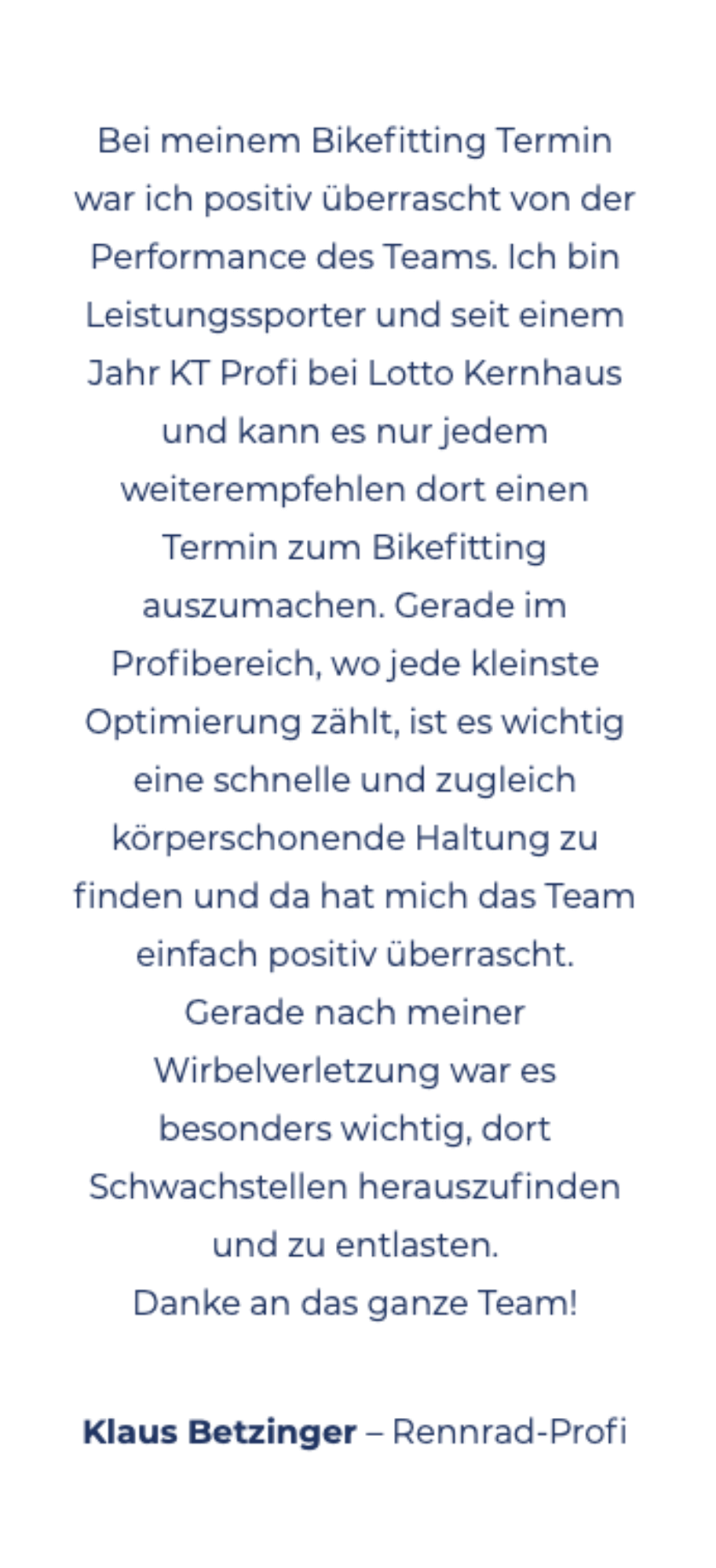 Bei meinem Bikefitting Termin war ich positiv überrascht von der Performance des Teams. Ich bin Leistungssporter und seit einem Jahr KT Profi bei Lotto Kernhaus und kann es nur jedem weiterempfehlen dort einen Termin zum Bikefitting auszumachen. Gerade im Profibereich, wo jede kleinste Optimierung zählt, ist es wichtig eine schnelle und zugleich körperschonende Haltung zu finden und da hat mich das Team einfach positiv überrascht.
Gerade nach meiner Wirbelverletzung war es besonders wichtig, dort Schwachstellen herauszufinden und zu entlasten.
Danke an das ganze Team!

Klaus Betzinger – Rennrad-Profi